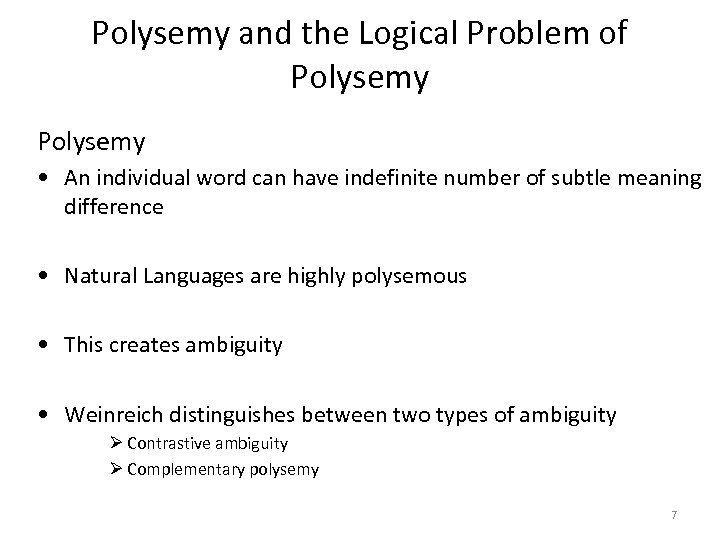 Polysemy and the Logical Problem of Polysemy

Polysemy

• An individual word can have indefinite number of subtle meaning difference

• Natural Languages are highly polysemous

• This creates ambiguity

• Weinreich distinguishes between two types of ambiguity
➢ Contrastive ambiguity
➢ Complementary polysemy

7